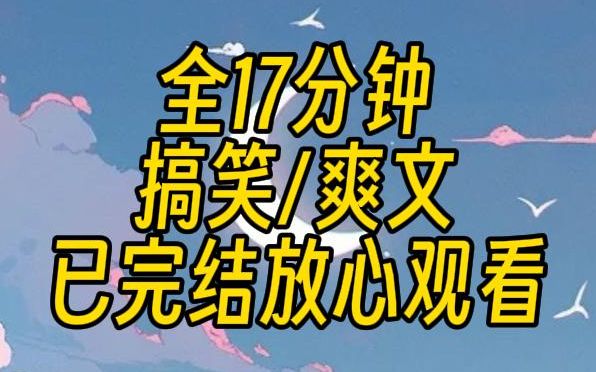 全17分钟
搞笑/爽文
已完结放心观看